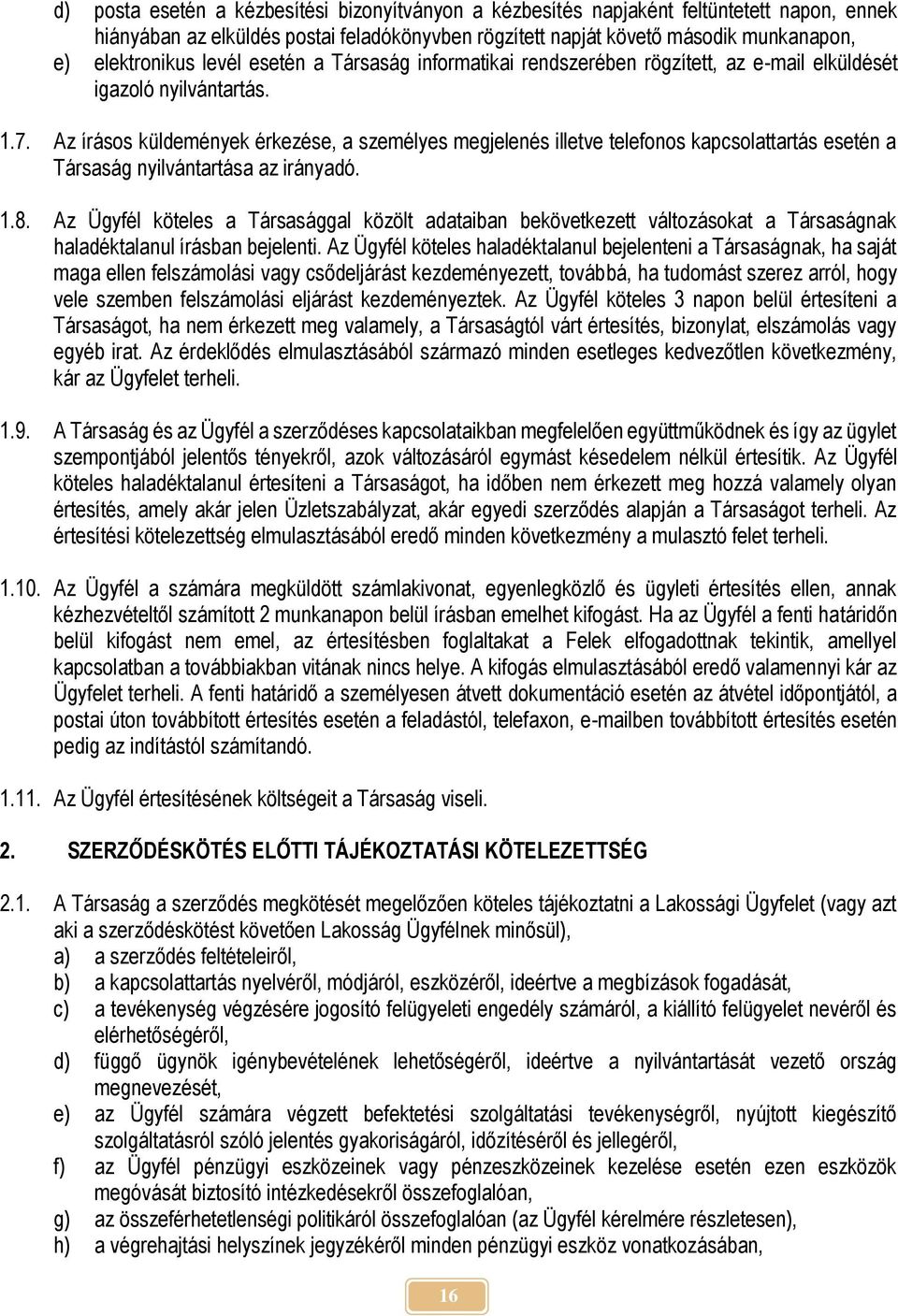 d) posta esetén a kézbesítési bizonyítványon a kézbesítés napjaként feltüntetett napon, ennek hiányában az elküldés postai feladókönyvben rögzített napját követő második munkanapon,
e) elektronikus levél esetén a Társaság informatikai rendszerében rögzített, az e-mail elküldését igazoló nyilvántartás.

1.7. Az írásos küldemények érkezése, a személyes megjelenés illetve telefonos kapcsolattartás esetén a Társaság nyilvántartása az irányadó.

1.8. Az Ügyfél köteles a Társasággal közölt adataiban bekövetkezett változásokat a Társaságnak haladéktalanul írásban bejelenti. Az Ügyfél köteles haladéktalanul bejelenteni a Társaságnak, ha saját maga ellen felszámolási vagy csődeljárást kezdeményezett, továbbá, ha tudomást szerez arról, hogy vele szemben felszámolási eljárást kezdeményeztek. Az Ügyfél köteles 3 napon belül értesíteni a Társaságot, ha nem érkezett meg valamely, a Társaságtól várt értesítés, bizonylat, elszámolás vagy egyéb irat. Az érdeklődés elmulasztásából származó minden esetleges kedvezőtlen következmény, kár az Ügyfelet terheli.

1.9. A Társaság és az Ügyfél a szerződéses kapcsolataikban megfelelően együttműködnek és így az ügylet szempontjából jelentős tényekről, azok változásáról egymást késedelem nélkül értesítik. Az Ügyfél köteles haladéktalanul értesíteni a Társaságot, ha időben nem érkezett meg hozzá valamely olyan értesítés, amely akár jelen Üzletszabályzat, akár egyedi szerződés alapján a Társaságot terheli. Az értesítési kötelezettség elmulasztásából eredő minden következmény a mulasztó felet terheli.

1.10. Az Ügyfél a számára megküldött számlakivonat, egyenlegközlő és ügyleti értesítés ellen, annak kézhezvételtől számított 2 munkanapon belül írásban emelhet kifogást. Ha az Ügyfél a fenti határidőn belül kifogást nem emel, az értesítésben foglaltakat a Felek elfogadottnak tekintik, amellyel kapcsolatban a továbbiakban vitának nincs helye. A kifogás elmulasztásából eredő valamennyi kár az Ügyfelet terheli. A fenti határidő a személyesen átvett dokumentáció esetén az átvétel időpontjától, a postai úton továbbított értesítés esetén a feladástól, telefaxon, e-mailben továbbított értesítés esetén pedig az indítástól számítandó.

1.11. Az Ügyfél értesítésének költségeit a Társaság viseli.

2. SZERZŐDÉSKÖTÉS ELŐTTI TÁJÉKOZTATÁSI KÖTELEZETTSÉG

2.1. A Társaság a szerződés megkötését megelőzően köteles tájékoztatni a Lakossági Ügyfelet (vagy azt aki a szerződéskötést követően Lakosság Ügyfélnek minősül),
a) a szerződés feltételeiről,
b) a kapcsolattartás nyelvéről, módjáról, eszközéről, ideértve a megbízások fogadását,
c) a tevékenység végzésére jogosító felügyeleti engedély számáról, a kiállító felügyelet nevéről és elérhetőségéről,
d) függő ügynök igénybevételének lehetőségéről, ideértve a nyilvántartását vezető ország megnevezését,
e) az Ügyfél számára végzett befektetési szolgáltatási tevékenységről, nyújtott kiegészítő szolgáltatásról szóló jelentés gyakoriságáról, időzítéséről és jellegéről,
f) az Ügyfél pénzügyi eszközeinek vagy pénzeszközeinek kezelése esetén ezen eszközök megóvását biztosító intézkedésekről összefoglalóan,
g) az összeférhetetlenségi politikáról összefoglalóan (az Ügyfél kérelmére részletesen),
h) a végrehajtási helyszínek jegyzékéről minden pénzügyi eszköz vonatkozásában,

16